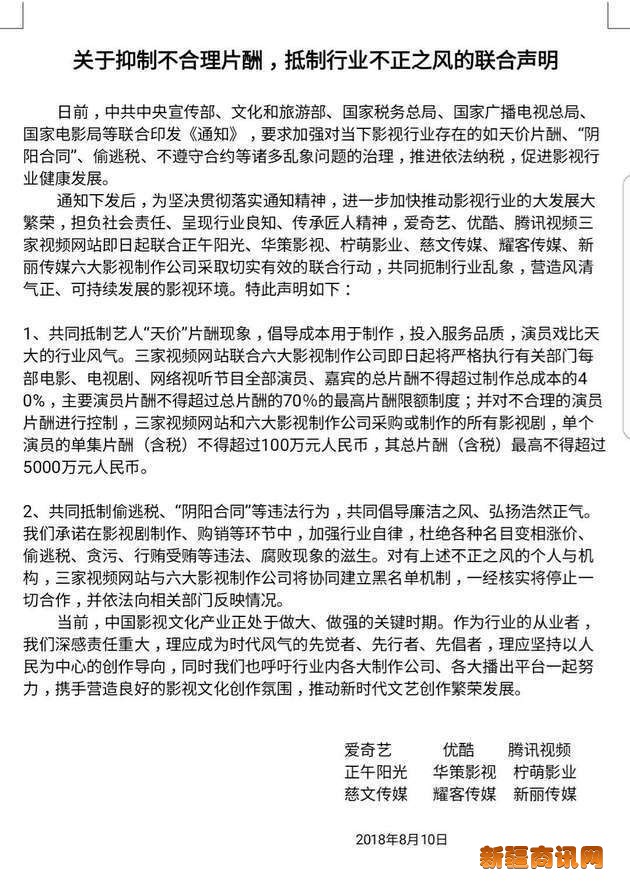 关于抑制不合理片酬，抵制行业不正之风的联合声明

日前，中共中央宣传部、文化和旅游部、国家税务总局、国家广播电视总局、国家电影局等联合印发《通知》，要求加强对当下影视行业存在的如天价片酬、“阴阳合同”、偷逃税、不遵守合约等诸多乱象问题的治理，推进依法纳税，促进影视行业健康发展。

通知下发后，为坚决贯彻落实通知精神，进一步加快推动影视行业的大发展大繁荣，担负社会责任、呈现行业良知、传承匠人精神，爱奇艺、优酷、腾讯视频三家视频网站即日起联合正午阳光、华策影视、柠萌影业、慈文传媒、耀客传媒、新丽传媒六大影视制作公司采取切实有效的联合行动，共同扼制行业乱象，营造风清气正、可持续发展的影视环境。特此声明如下：

1、共同抵制艺人“天价”片酬现象，倡导成本用于制作，投入服务品质，演员戏比天大的行业风气。三家视频网站联合六大影视制作公司即日起将严格执行有关部门每部电影、电视剧、网络视听节目全部演员、嘉宾的总片酬不得超过制作总成本的40%，主要演员片酬不得超过总片酬的70%的最高片酬限额制度；并对不合理的演员片酬进行控制，三家视频网站和六大影视制作公司采购或制作的所有影视剧，单个演员的单集片酬（含税）不得超过100万元人民币，其总片酬（含税）最高不得超过5000万元人民币。

2、共同抵制偷逃税、“阴阳合同”等违法行为，共同倡导廉洁之风、弘扬浩然正气。我们承诺在影视剧制作、购销等环节中，加强行业自律，杜绝各种名目变相涨价、偷逃税、贪污、行贿受贿等违法、腐败现象的滋生。对有上述不正之风的个人与机构，三家视频网站与六大影视制作公司将协同建立黑名单机制，一经核实将停止一切合作，并依法向相关部门反映情况。

当前，中国影视文化产业正处于做大、做强的关键时期。作为行业的从业者，我们深感责任重大，理应成为时代风气的先觉者、先行者、先倡者，理应坚持以人民为中心的创作导向，同时我们也呼吁行业内各大制作公司、各大播出平台一起努力，携手营造良好的影视文化创作氛围，推动新时代文艺创作繁荣发展。

爱奇艺 优酷 腾讯视频
正午阳光 华策影视 柠萌影业
慈文传媒 耀客传媒 新丽传媒

2018年8月10日

新疆商讯网